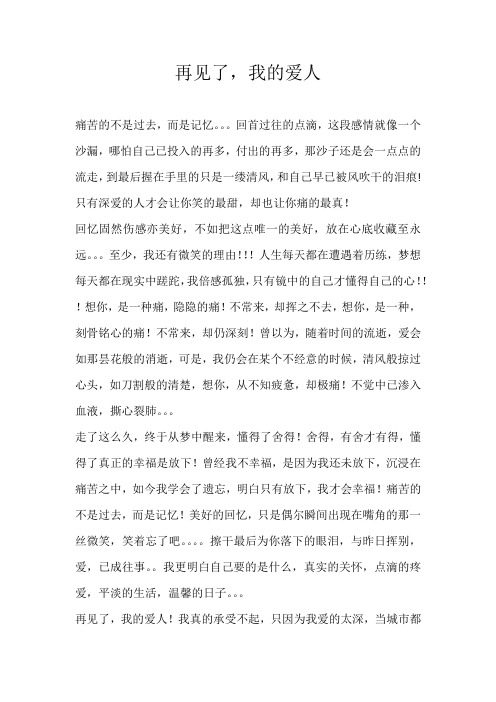 再见了，我的爱人

痛苦的不是过去，而是记忆。。。回首过往的点滴，这段感情就像一个沙漏，哪怕自己已投入的再多，付出的再多，那沙子还是会一点点的流走，到最后握在手里的只是一缕清风，和自己早已被风吹干的泪痕！只有深爱的人才会让你笑的最甜，却也让你痛的最真！

回忆固然伤感亦美好，不如把这点唯一的美好，放在心底收藏至永远。。。至少，我还有微笑的理由!!！人生每天都在遭遇着历练，梦想每天都在现实中蹉跎，我倍感孤独，只有镜中的自己才懂得自己的心!!！想你，是一种痛，隐隐的痛！不常来，却挥之不去，想你，是一种，刻骨铭心的痛！不常来，却仍深刻！曾以为，随着时间的流逝，爱会如那昙花般的消逝，可是，我仍会在某个不经意的时候，清风般掠过心头，如刀割般的清楚，想你，从不知疲惫，却极痛！不觉中已渗入血液，撕心裂肺。。。

走了这么久，终于从梦中醒来，懂得了舍得！舍得，有舍才有得，懂得了真正的幸福是放下！曾经我不幸福，是因为我还未放下，沉浸在痛苦之中，如今我学会了遗忘，明白只有放下，我才会幸福！痛苦的不是过去，而是记忆！美好的回忆，只是偶尔瞬间出现在嘴角的那一丝微笑，笑着忘了吧。。。。擦干最后为你落下的眼泪，与昨日挥别，爱，已成往事。。我更明白自己要的是什么，真实的关怀，点滴的疼爱，平淡的生活，温馨的日子。。。

再见了，我的爱人！我真的承受不起，只因为我爱的太深，当城市都